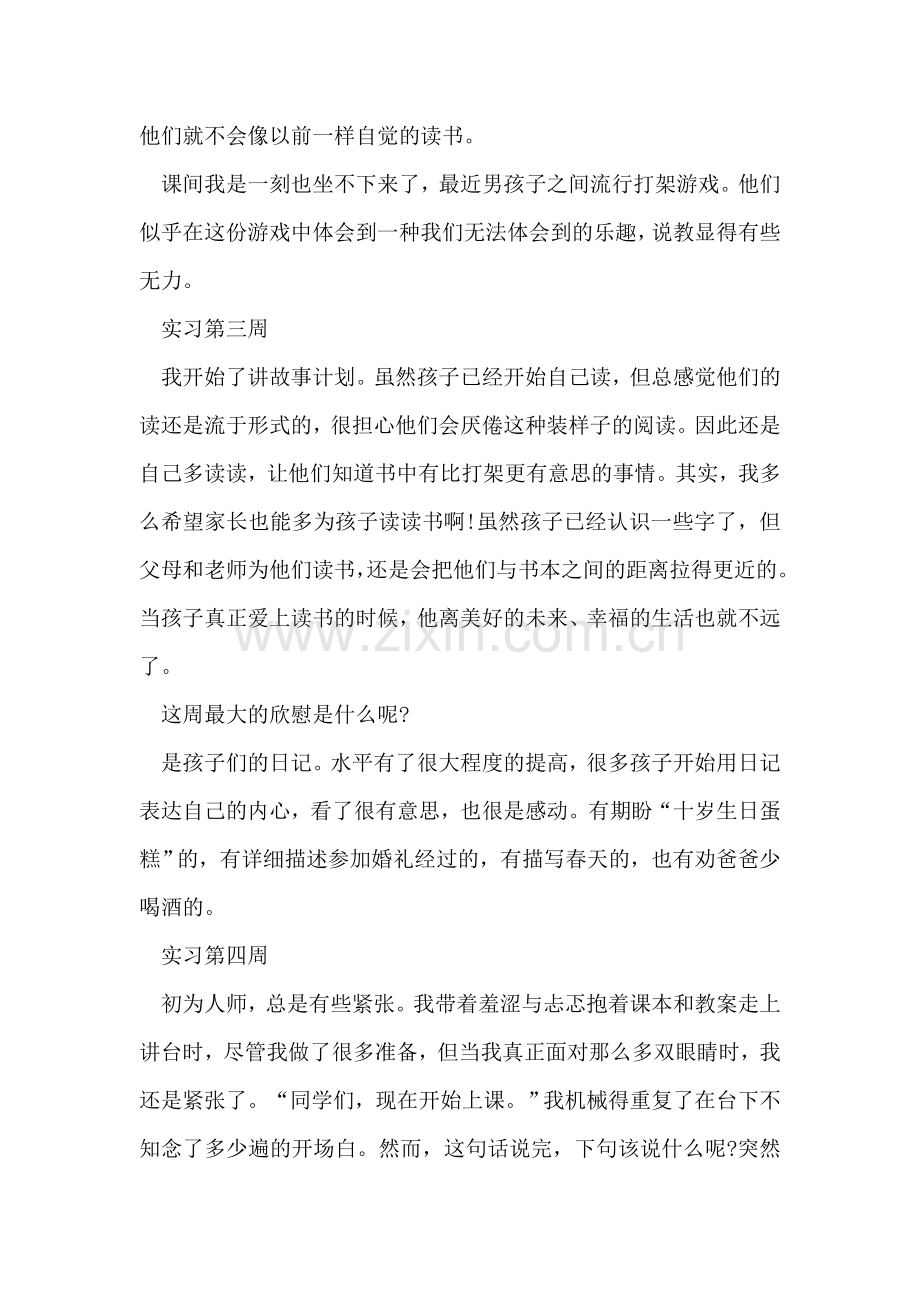 他们就不会像以前一样自觉的读书。

课间我是一刻也坐不下来了，最近男孩子之间流行打架游戏。他们似乎在这份游戏中体会到一种我们无法体会到的乐趣，说教显得有些无力。

实习第三周

我开始了讲故事计划。虽然孩子已经开始自己读，但总感觉他们的读还是流于形式的，很担心他们会厌倦这种装样子的阅读。因此还是自己多读读，让他们知道书中有比打架更有意思的事情。其实，我多么希望家长也能多为孩子读读书啊!虽然孩子已经认识一些字了，但父母和老师为他们读书，还是会把他们与书本之间的距离拉得更近的。当孩子真正爱上读书的时候，他离美好的未来、幸福的生活也就不远了。

这周最大的欣慰是什么呢?

是孩子们的日记。水平有了很大程度的提高，很多孩子开始用日记表达自己的内心，看了很有意思，也很是感动。有期盼“十岁生日蛋糕”的，有详细描述参加婚礼经过的，有描写春天的，也有劝爸爸少喝酒的。

实习第四周

初为人师，总是有些紧张。我带着羞涩与忐忑抱着课本和教案走上讲台时，尽管我做了很多准备，但当我真正面对那么多双眼睛时，我还是紧张了。“同学们，现在开始上课。”我机械得重复了在台下不知念了多少遍的开场白。然而，这句话说完，下句该说什么呢?突然

www.zixin.com.cn